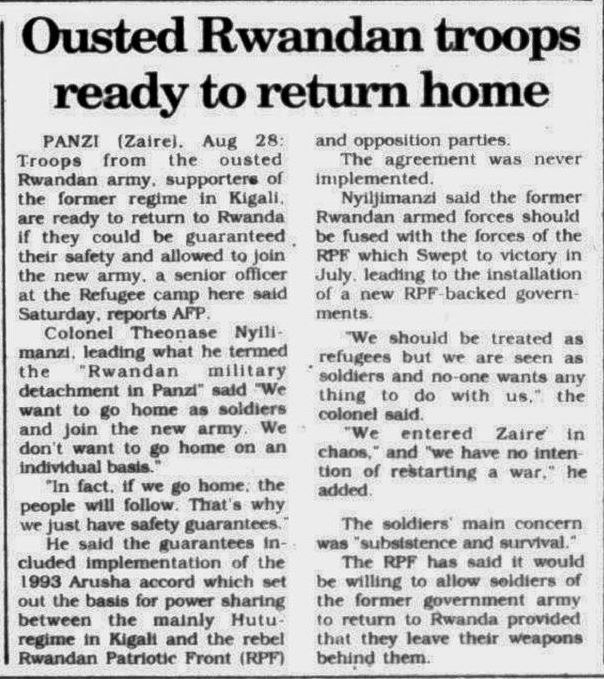 Ousted Rwandan troops ready to return home

PANZI (Zaire), Aug 28: Troops from the ousted Rwandan army, supporters of the former regime in Kigali, are ready to return to Rwanda if they could be guaranteed their safety and allowed to join the new army, a senior officer at the Refugee camp here said Saturday, reports AFP.

Colonel Theonase Nyilimanzi, leading what he termed the "Rwandan military detachment in Panzi" said "We want to go home as soldiers and join the new army. We don't want to go home on an individual basis."

"In fact, if we go home, the people will follow. That's why we just have safety guarantees."

He said the guarantees included implementation of the 1993 Arusha accord which set out the basis for power sharing between the mainly Hutu-regime in Kigali and the rebel Rwandan Patriotic Front (RPF) and opposition parties.

The agreement was never implemented.

Nyiljimanzi said the former Rwandan armed forces should be fused with the forces of the RPF which Swept to victory in July, leading to the installation of a new RPF-backed governments.

"We should be treated as refugees but we are seen as soldiers and no-one wants any thing to do with us," the colonel said.

"We entered Zaire in chaos," and "we have no intention of restarting a war," he added.

The soldiers' main concern was "subsistence and survival."

The RPF has said it would be willing to allow soldiers of the former government army to return to Rwanda provided that they leave their weapons behind them.